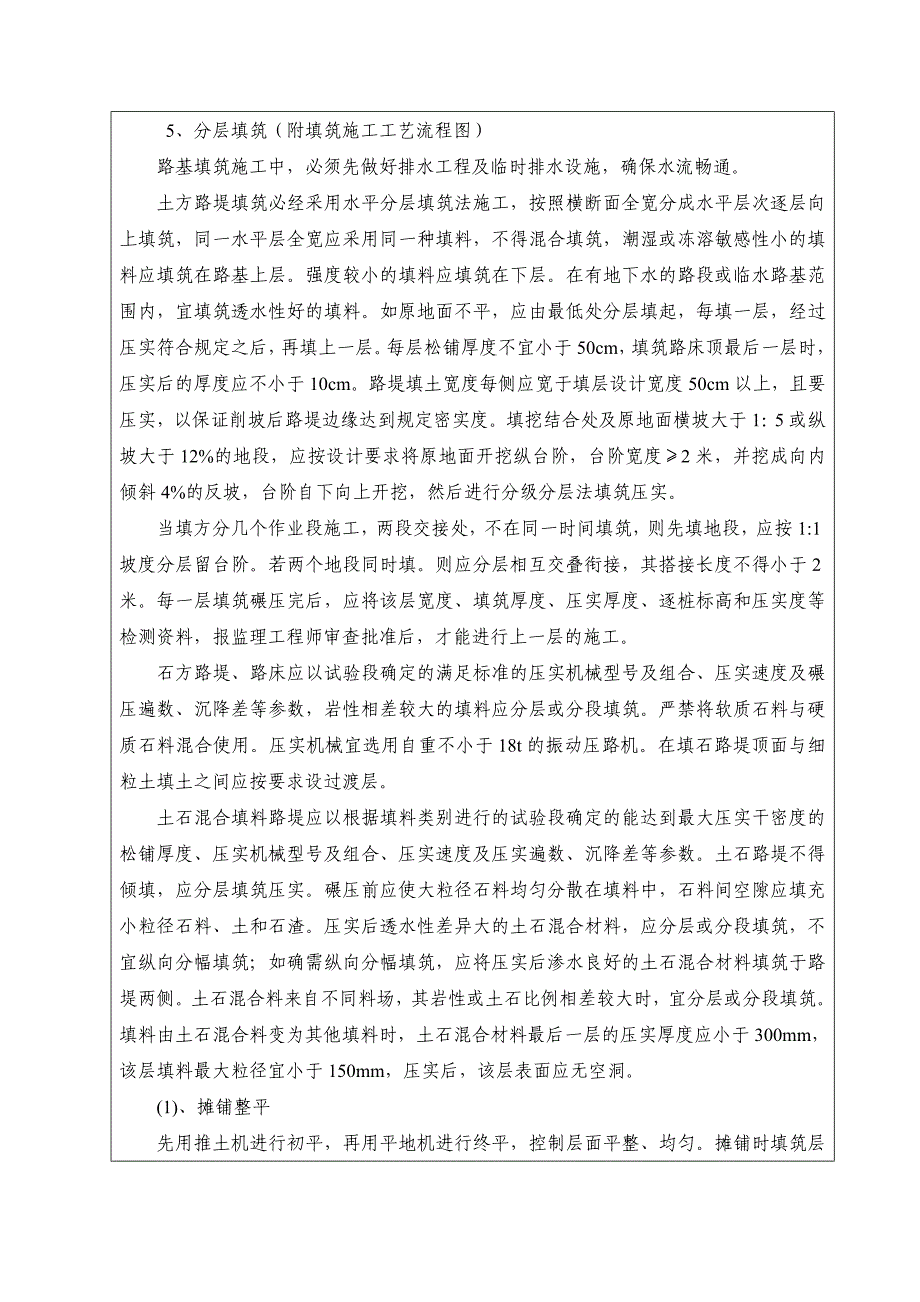 5、分层填筑（附填筑施工工艺流程图）

路基填筑施工中，必须先做好排水工程及临时排水设施，确保水流畅通。

土方路堤填筑必经采用水平分层填筑法施工，按照横断面全宽分成水平层次逐层向上填筑，同一水平层全宽应采用同一种填料，不得混合填筑，潮湿或冻溶敏感性小的填料应填筑在路基上层。强度较小的填料应填筑在下层。在有地下水的路段或临水路基范围内，宜填筑透水性好的填料。如原地面不平，应由最低处分层填起，每填一层，经过压实符合规定之后，再填上一层。每层松铺厚度不宜小于 50cm，填筑路床顶最后一层时，压实后的厚度应不小于 10cm。路堤填土宽度每侧应宽于填层设计宽度 50cm 以上，且要压实，以保证削坡后路堤边缘达到规定密实度。填挖结合处及原地面横坡大于 1: 5 或纵坡大于 12%的地段，应按设计要求将原地面开挖纵台阶，台阶宽度≥2 米，并挖成向内倾斜 4%的反坡，台阶自下向上开挖，然后进行分级分层法填筑压实。

当填方分几个作业段施工，两段交接处，不在同一时间填筑，则先填地段，应按 1:1 坡度分层留台阶。若两个地段同时填。则应分层相互交叠衔接，其搭接长度不得小于 2 米。每一层填筑碾压完后，应将该层宽度、填筑厚度、压实厚度、逐桩标高和压实度等检测资料，报监理工程师审查批准后，才能进行上一层的施工。

石方路堤、路床应以试验段确定的满足标准的压实机械型号及组合、压实速度及碾压遍数、沉降差等参数，岩性相差较大的填料应分层或分段填筑。严禁将软质石料与硬质石料混合使用。压实机械宜选用自重不小于 18t 的振动压路机。在填石路堤顶面与细粒土填土之间应按要求设过渡层。

土石混合填料路堤应以根据填料类别进行的试验段确定的能达到最大压实干密度的松铺厚度、压实机械型号及组合、压实速度及压实遍数、沉降差等参数。土石路堤不得倾填，应分层填筑压实。碾压前应使大粒径石料均匀分散在填料中，石料间空隙应填充小粒径石料、土和石渣。压实后透水性差异大的土石混合材料，应分层或分段填筑，不宜纵向分幅填筑；如确需纵向分幅填筑，应将压实后渗水良好的土石混合材料填筑于路堤两侧。土石混合料来自不同料场，其岩性或土石比例相差较大时，宜分层或分段填筑。填料由土石混合料变为其他填料时，土石混合材料最后一层的压实厚度应小于 300mm，该层填料最大粒径宜小于 150mm，压实后，该层表面应无空洞。

(1)、摊铺整平

先用推土机进行初平，再用平地机进行终平，控制层面平整、均匀。摊铺时填筑层